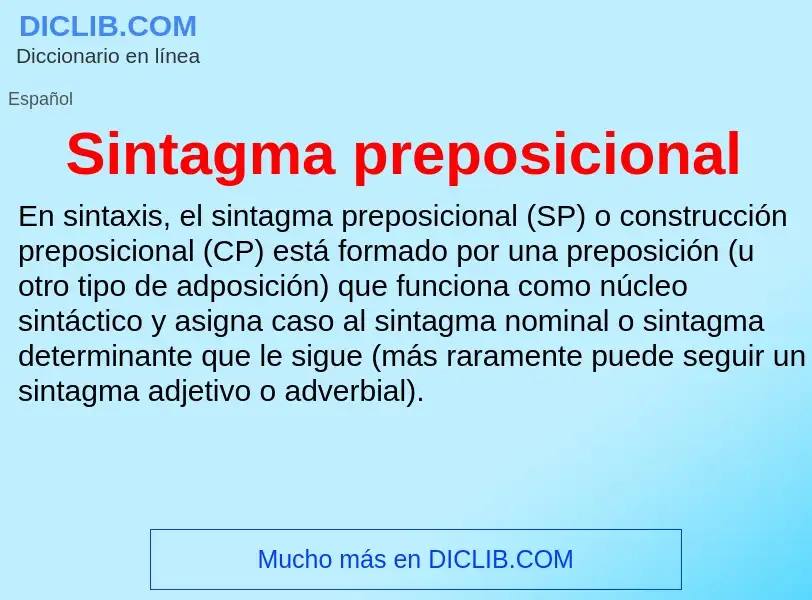 DICLIB.COM
Diccionario en línea

Español

Sintagma preposicional

En sintaxis, el sintagma preposicional (SP) o construcción preposicional (CP) está formado por una preposición (u otro tipo de adposición) que funciona como núcleo sintáctico y asigna caso al sintagma nominal o sintagma determinante que le sigue (más raramente puede seguir un sintagma adjetivo o adverbial).

Mucho más en DICLIB.COM